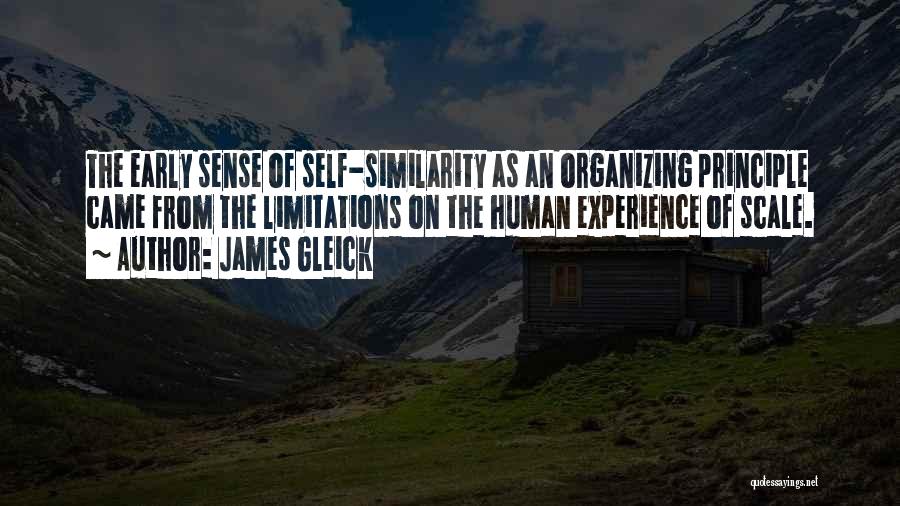 THE EARLY SENSE OF SELF-SIMILARITY AS AN ORGANIZING PRINCIPLE CAME FROM THE LIMITATIONS ON THE HUMAN EXPERIENCE OF SCALE.
~ AUTHOR: JAMES GLEICK

quotessayings.net